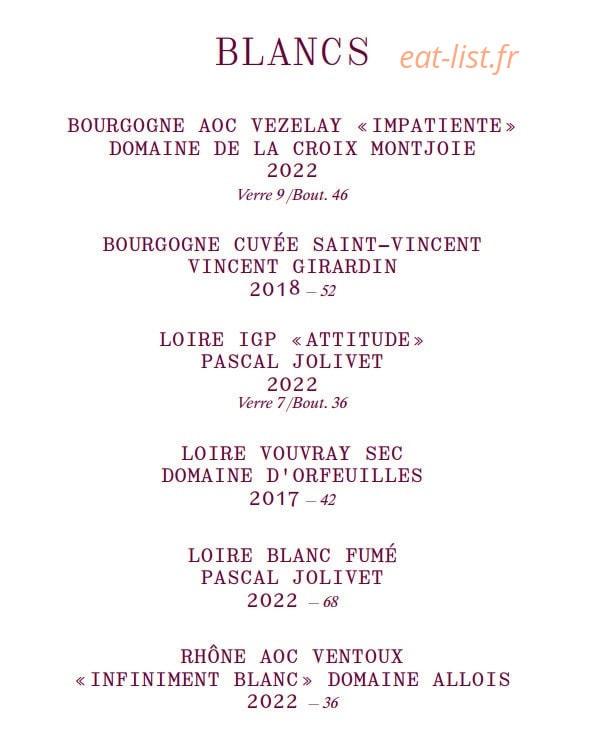 BLANCS eat-list.fr

BOURGOGNE AOC VEZELAY «IMPATIENTE»
DOMAINE DE LA CROIX MONTJOIE
2022
Verre 9 /Bout. 46

BOURGOGNE CUVÉE SAINT-VINCENT
VINCENT GIRARDIN
2018 – 52

LOIRE IGP «ATTITUDE»
PASCAL JOLIVET
2022
Verre 7 /Bout. 36

LOIRE VOUVRAY SEC
DOMAINE D'ORFEUILLES
2017 – 42

LOIRE BLANC FUMÉ
PASCAL JOLIVET
2022 – 68

RHÔNE AOC VENTOUX
«INFINIMENT BLANC» DOMAINE ALLOIS
2022 – 36